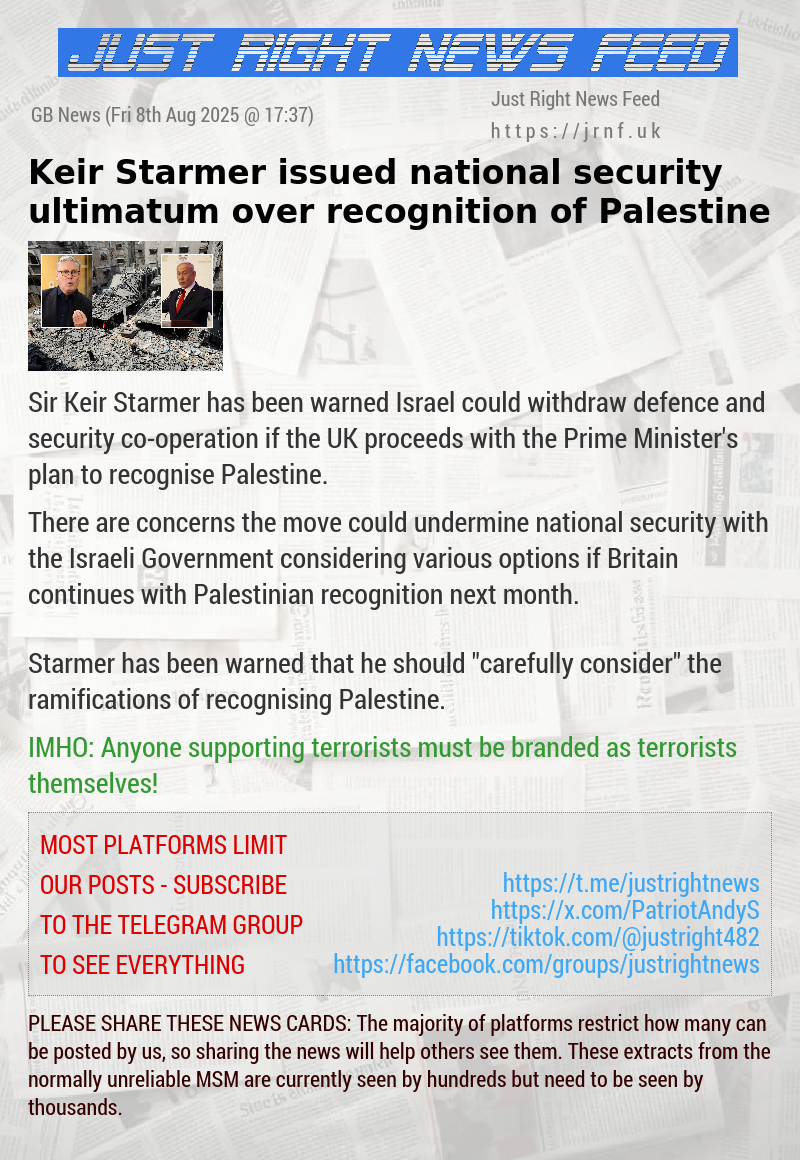 JUST RIGHT NEWS FEED

GB News (Fri 8th Aug 2025 @ 17:37)

Just Right News Feed
https://jrnf.uk

Keir Starmer issued national security ultimatum over recognition of Palestine

Sir Keir Starmer has been warned Israel could withdraw defence and security co-operation if the UK proceeds with the Prime Minister's plan to recognise Palestine.

There are concerns the move could undermine national security with the Israeli Government considering various options if Britain continues with Palestinian recognition next month.

Starmer has been warned that he should "carefully consider" the ramifications of recognising Palestine.

IMHO: Anyone supporting terrorists must be branded as terrorists themselves!

MOST PLATFORMS LIMIT OUR POSTS - SUBSCRIBE TO THE TELEGRAM GROUP TO SEE EVERYTHING

https://t.me/justrightnews
https://x.com/PatriotAndyS
https://tiktok.com/@justright482
https://facebook.com/groups/justrightnews

PLEASE SHARE THESE NEWS CARDS: The majority of platforms restrict how many can be posted by us, so sharing the news will help others see them. These extracts from the normally unreliable MSM are currently seen by hundreds but need to be seen by thousands.